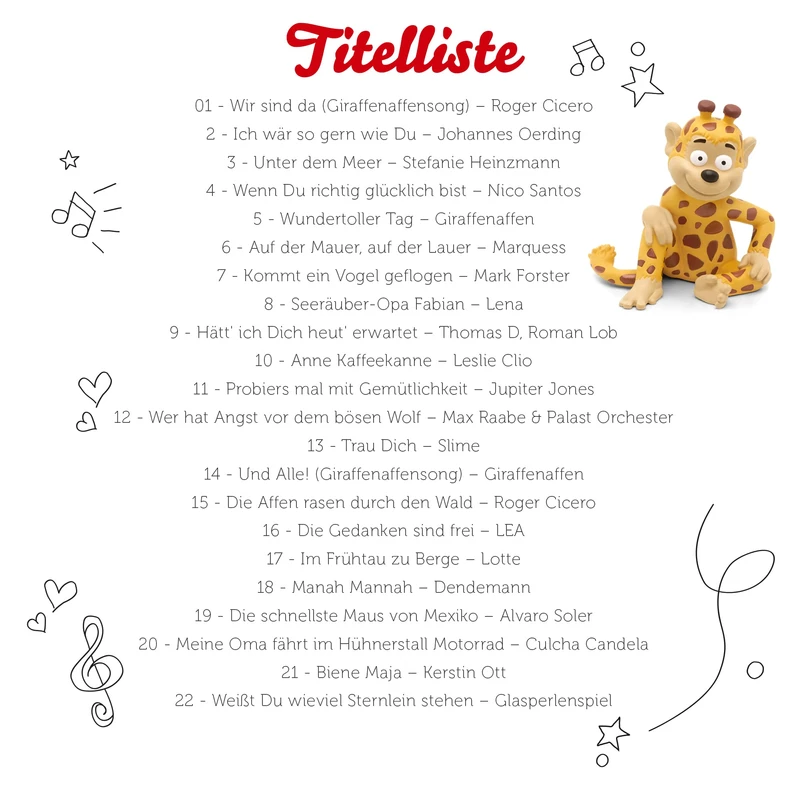 Titelliste

01 - Wir sind da (Giraffenaffensong) – Roger Cicero

2 - Ich wär so gern wie Du – Johannes Oerding

3 - Unter dem Meer – Stefanie Heinzmann

4 - Wenn Du richtig glücklich bist – Nico Santos

5 - Wundertoller Tag – Giraffenaffen

6 - Auf der Mauer, auf der Lauer – Marquess

7 - Kommt ein Vogel geflogen – Mark Forster

8 - Seeräuber-Opa Fabian – Lena

9 - Hätt' ich Dich heut' erwartet – Thomas D, Roman Lob

10 - Anne Kaffeekanne – Leslie Clio

11 - Probiers mal mit Gemütlichkeit – Jupiter Jones

12 - Wer hat Angst vor dem bösen Wolf – Max Raabe & Palast Orchester

13 - Trau Dich – Slime

14 - Und Alle! (Giraffenaffensong) – Giraffenaffen

15 - Die Affen rasen durch den Wald – Roger Cicero

16 - Die Gedanken sind frei – LEA

17 - Im Frühtau zu Berge – Lotte

18 - Manah Mannah – Dendemann

19 - Die schnellste Maus von Mexiko – Alvaro Soler

20 - Meine Oma fährt im Hühnerstall Motorrad – Culcha Candela

21 - Biene Maja – Kerstin Ott

22 - Weißt Du wieviel Sternlein stehen – Glasperlenspiel